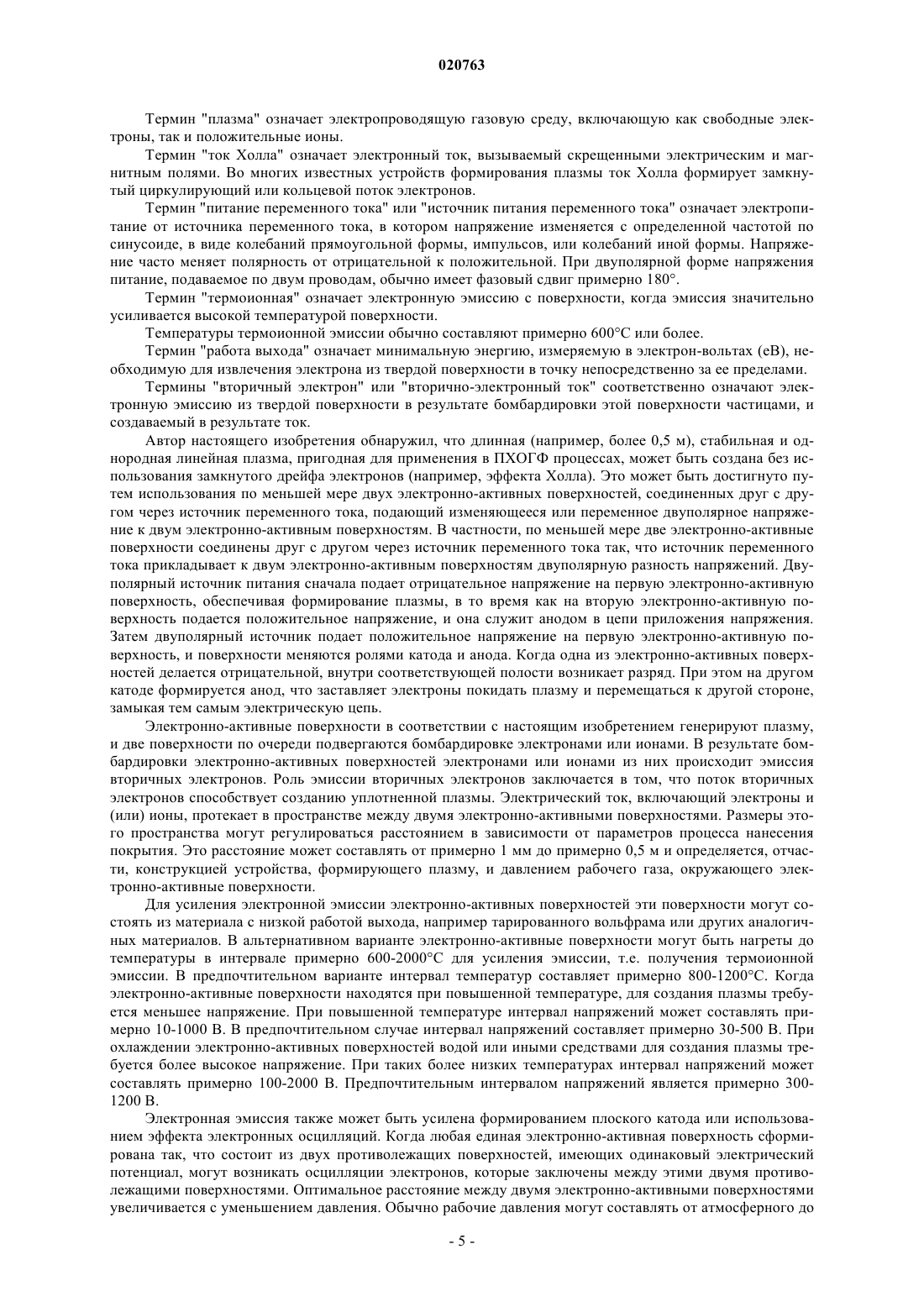 020763

Термин "плазма" означает электропроводящую газовую среду, включающую как свободные электроны, так и положительные ионы.

Термин "ток Холла" означает электронный ток, вызываемый скрещенными электрическим и магнитным полями. Во многих известных устройств формирования плазмы ток Холла формирует замкнутый циркулирующий или кольцевой поток электронов.

Термин "питание переменного тока" или "источник питания переменного тока" означает электропитание от источника переменного тока, в котором напряжение изменяется с определенной частотой по синусоиде, в виде колебаний прямоугольной формы, импульсов, или колебаний иной формы. Напряжение часто меняет полярность от отрицательной к положительной. При двуполярной форме напряжения питание, подаваемое по двум проводам, обычно имеет фазовый сдвиг примерно 180°.

Термин "термоионная" означает электронную эмиссию с поверхности, когда эмиссия значительно усиливается высокой температурой поверхности.

Температуры термоионной эмиссии обычно составляют примерно 600°С или более.

Термин "работа выхода" означает минимальную энергию, измеряемую в электрон-вольтах (еВ), необходимую для извлечения электрона из твердой поверхности в точку непосредственно за ее пределами.

Термины "вторичный электрон" или "вторично-электронный ток" соответственно означают электронную эмиссию из твердой поверхности в результате бомбардировки этой поверхности частицами, и создаваемый в результате ток.

Автор настоящего изобретения обнаружил, что длинная (например, более 0,5 м), стабильная и однородная линейная плазма, пригодная для применения в ПХОГФ процессах, может быть создана без использования замкнутого дрейфа электронов (например, эффекта Холла). Это может быть достигнуто путем использования по меньшей мере двух электронно-активных поверхностей, соединенных друг с другом через источник переменного тока, подающий изменяющееся или переменное двуполярное напряжение к двум электронно-активным поверхностям. В частности, по меньшей мере две электронно-активные поверхности соединены друг с другом через источник переменного тока так, что источник переменного тока прикладывает к двум электронно-активным поверхностям двуполярную разность напряжений. Двуполярный источник питания сначала подает отрицательное напряжение на первую электронно-активную поверхность, обеспечивая формирование плазмы, в то время как на вторую электронно-активную поверхность подается положительное напряжение, и она служит анодом в цепи приложения напряжения. Затем двуполярный источник подает положительное напряжение на первую электронно-активную поверхность, и поверхности меняются ролями катода и анода. Когда одна из электронно-активных поверхностей делается отрицательной, внутри соответствующей полости возникает разряд. При этом на другом катоде формируется анод, что заставляет электроны покидать плазму и перемещаться к другой стороне, замыкая тем самым электрическую цепь.

Электронно-активные поверхности в соответствии с настоящим изобретением генерируют плазму, и две поверхности по очереди подвергаются бомбардировке электронами или ионами. В результате бомбардировки электронно-активных поверхностей электронами или ионами из них происходит эмиссия вторичных электронов. Роль эмиссии вторичных электронов заключается в том, что поток вторичных электронов способствует созданию уплотненной плазмы. Электрический ток, включающий электроны и (или) ионы, протекает в пространстве между двумя электронно-активными поверхностями. Размеры этого пространства могут регулироваться расстоянием в зависимости от параметров процесса нанесения покрытия. Это расстояние может составлять от примерно 1 мм до примерно 0,5 м и определяется, отчасти, конструкцией устройства, формирующего плазму, и давлением рабочего газа, окружающего электронно-активные поверхности.

Для усиления электронной эмиссии электронно-активных поверхностей эти поверхности могут состоять из материала с низкой работой выхода, например тарированного вольфрама или других аналогичных материалов. В альтернативном варианте электронно-активные поверхности могут быть нагреты до температуры в интервале примерно 600-2000°С для усиления эмиссии, т.е. получения термоионной эмиссии. В предпочтительном варианте интервал температур составляет примерно 800-1200°С. Когда электронно-активные поверхности находятся при повышенной температуре, для создания плазмы требуется меньшее напряжение. При повышенной температуре интервал напряжений может составлять примерно 10-1000 В. В предпочтительном случае интервал напряжений составляет примерно 30-500 В. При охлаждении электронно-активных поверхностей водой или иными средствами для создания плазмы требуется более высокое напряжение. При таких более низких температурах интервал напряжений может составлять примерно 100-2000 В. Предпочтительным интервалом напряжений является примерно 300-1200 В.

Электронная эмиссия также может быть усилена формированием плоского катода или использованием эффекта электронных осцилляций. Когда любая единая электронно-активная поверхность сформирована так, что состоит из двух противолежащих поверхностей, имеющих одинаковый электрический потенциал, могут возникать осцилляции электронов, которые заключены между этими двумя противолежащими поверхностями. Оптимальное расстояние между двумя электронно-активными поверхностями увеличивается с уменьшением давления. Обычно рабочие давления могут составлять от атмосферного до

- 5 -